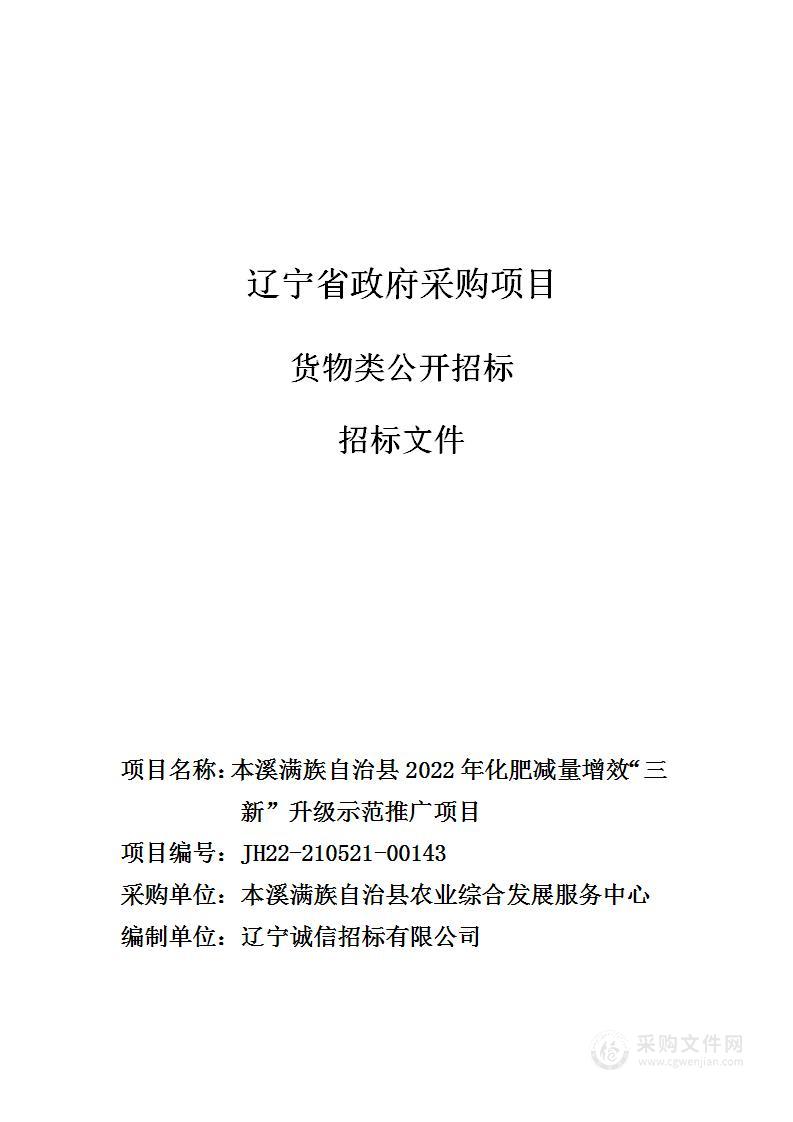 辽宁省政府采购项目

货物类公开招标

招标文件

项目名称：本溪满族自治县 2022 年化肥减量增效“三新”升级示范推广项目

项目编号：JH22-210521-00143

采购单位：本溪满族自治县农业综合发展服务中心

编制单位：辽宁诚信招标有限公司

采购文件网
www.cgwenjian.com